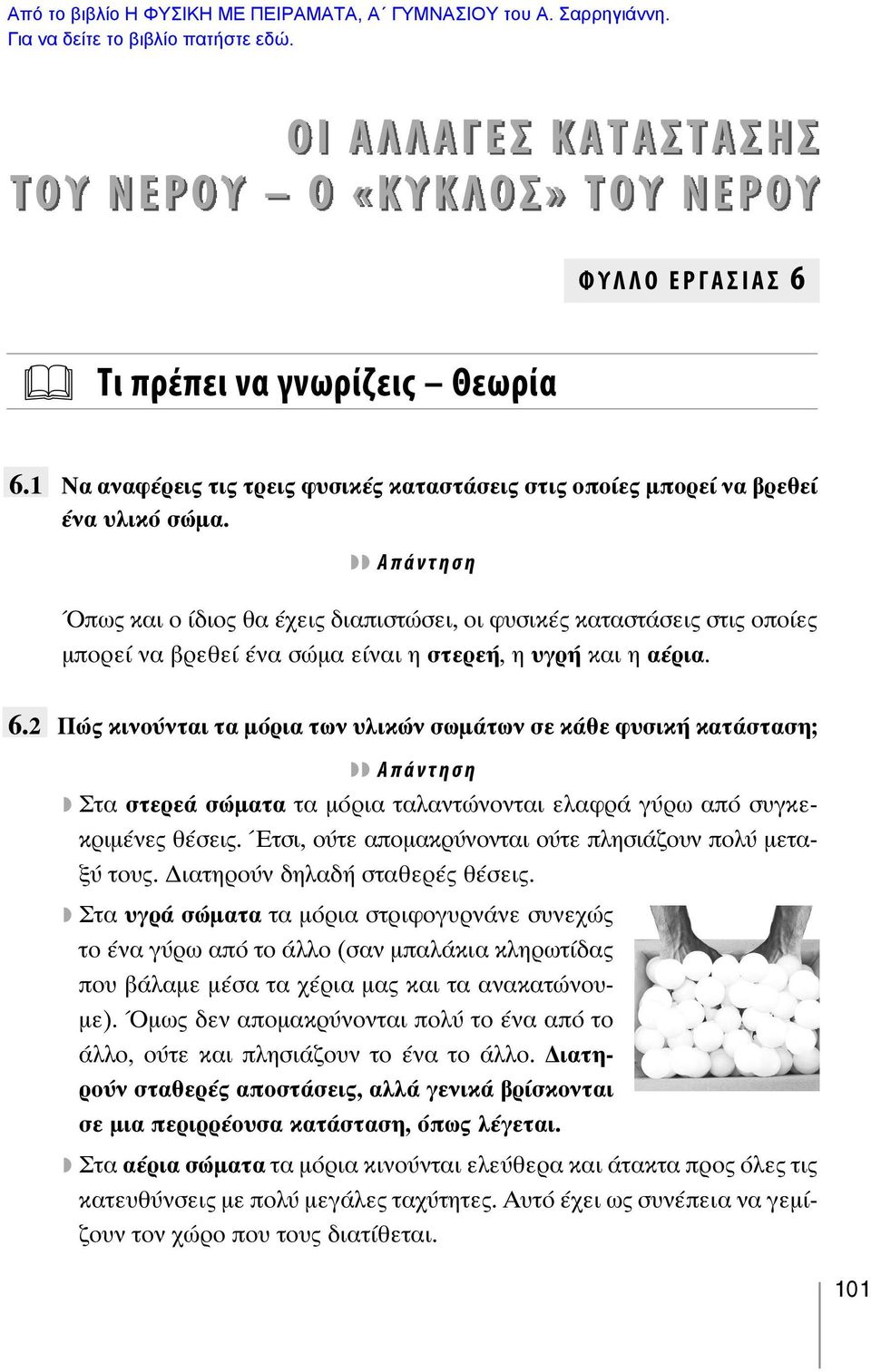 Από το βιβλίο Η ΦΥΣΙΚΗ ΜΕ ΠΕΙΡΑΜΑΤΑ, Α΄ ΓΥΜΝΑΣΙΟΥ του Α. Σαρρηγιάννη.
Για να δείτε το βιβλίο πατήστε εδώ.

ΟΙ ΑΛΛΑΓΕΣ ΚΑΤΑΣΤΑΣΗΣ ΤΟΥ ΝΕΡΟΥ – Ο «ΚΥΚΛΟΣ» ΤΟΥ ΝΕΡΟΥ

ΦΥΛΛΟ ΕΡΓΑΣΙΑΣ 6

Τι πρέπει να γνωρίζεις – Θεωρία

6.1 Να αναφέρεις τις τρεις φυσικές καταστάσεις στις οποίες μπορεί να βρεθεί ένα υλικό σώμα.

Απάντηση

Όπως και ο ίδιος θα έχεις διαπιστώσει, οι φυσικές καταστάσεις στις οποίες μπορεί να βρεθεί ένα σώμα είναι η στερεή, η υγρή και η αέρια.

6.2 Πώς κινούνται τα μόρια των υλικών σωμάτων σε κάθε φυσική κατάσταση;

Απάντηση

Στα στερεά σώματα τα μόρια ταλαντώνονται ελαφρά γύρω από συγκεκριμένες θέσεις. Έτσι, ούτε απομακρύνονται ούτε πλησιάζουν πολύ μεταξύ τους. Διατηρούν δηλαδή σταθερές θέσεις.

Στα υγρά σώματα τα μόρια στριφογυρνάνε συνεχώς το ένα γύρω από το άλλο (σαν μπαλάκια κληρωτίδας που βάλαμε μέσα τα χέρια μας και τα ανακατώνουμε). Όμως δεν απομακρύνονται πολύ το ένα από το άλλο, ούτε και πλησιάζουν το ένα το άλλο. Διατηρούν σταθερές αποστάσεις, αλλά γενικά βρίσκονται σε μια περιρρέουσα κατάσταση, όπως λέγεται.

Στα αέρια σώματα τα μόρια κινούνται ελεύθερα και άτακτα προς όλες τις κατευθύνσεις με πολύ μεγάλες ταχύτητες. Αυτό έχει ως συνέπεια να γεμίζουν τον χώρο που τους διατίθεται.

101